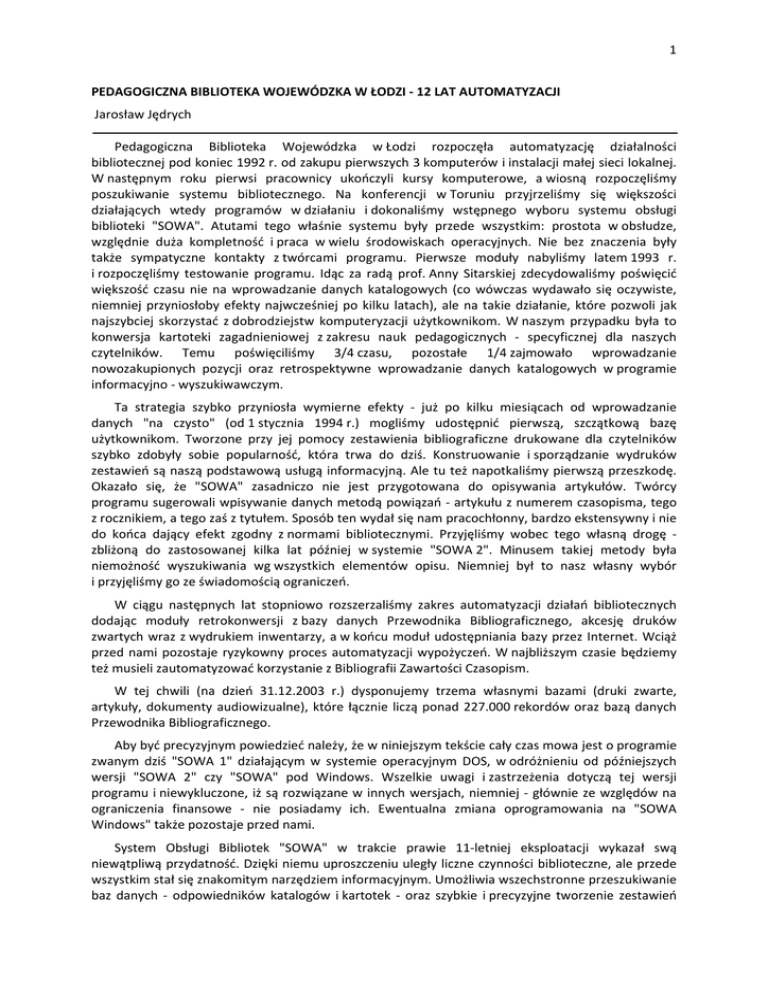 1

PEDAGOGICZNA BIBLIOTEKA WOJEWÓDZKA W ŁODZI - 12 LAT AUTOMATYZACJI

Jarosław Jędrych

Pedagogiczna Biblioteka Wojewódzka w Łodzi rozpoczęła automatyzację działalności bibliotecznej pod koniec 1992 r. od zakupu pierwszych 3 komputerów i instalacji małej sieci lokalnej. W następnym roku pierwsi pracownicy ukończyli kursy komputerowe, a wiosną rozpoczęliśmy poszukiwanie systemu bibliotecznego. Na konferencji w Toruniu przyjrzeliśmy się większości działających wtedy programów w działaniu i dokonaliśmy wstępnego wyboru systemu obsługi biblioteki "SOWA". Atutami tego właśnie systemu były przede wszystkim: prostota w obsłudze, względnie duża kompletność i praca w wielu środowiskach operacyjnych. Nie bez znaczenia były także sympatyczne kontakty z twórcami programu. Pierwsze moduły nabyliśmy latem 1993 r. i rozpoczęliśmy testowanie programu. Idąc za radą prof. Anny Sitarskiej zdecydowaliśmy poświęcić większość czasu nie na wprowadzanie danych katalogowych (co wówczas wydawało się oczywiste, niemniej przyniosłoby efekty najwcześniej po kilku latach), ale na takie działanie, które pozwoli jak najszybciej skorzystać z dobrodziejstw komputeryzacji użytkownikom. W naszym przypadku była to konwersja kartoteki zagadnieniowej z zakresu nauk pedagogicznych - specyficznej dla naszych czytelników. Temu poświęciliśmy 3/4 czasu, pozostałe 1/4 zajmowało wprowadzanie nowozakupionych pozycji oraz retrospektywne wprowadzanie danych katalogowych w programie informacyjno - wyszukiwawczym.

Ta strategia szybko przyniosła wymierne efekty - już po kilku miesiącach od wprowadzanie danych "na czysto" (od 1 stycznia 1994 r.) mogliśmy udostępnić pierwszą, szczątkową bazę użytkownikom. Tworzone przy jej pomocy zestawienia bibliograficzne drukowane dla czytelników szybko zdobyły sobie popularność, która trwa do dziś. Konstruowanie i sporządzanie wydruków zestawień są naszą podstawową usługą informacyjną. Ale tu też napotkaliśmy pierwszą przeszkodę. Okazało się, że "SOWA" zasadniczo nie jest przygotowana do opisywania artykułów. Twórcy programu sugerowali wpisywanie danych metodą powiązań - artykułu z numerem czasopisma, tego z rocznikiem, a tego zaś z tytułem. Sposób ten wydał się nam pracochłonny, bardzo ekstensywny i nie do końca dający efekt zgodny z normami bibliotecznymi. Przyjęliśmy wobec tego własną drogę - zbliżoną do zastosowanej kilka lat później w systemie "SOWA 2". Minusem takiej metody była niemożność wyszukiwania wg wszystkich elementów opisu. Niemniej był to nasz własny wybór i przyjęliśmy go ze świadomością ograniczeń.

W ciągu następnych lat stopniowo rozszerzaliśmy zakres automatyzacji działań bibliotecznych dodając moduły retrokonwersji z bazy danych Przewodnika Bibliograficznego, akcesję druków zwartych wraz z wydrukiem inwentarzy, a w końcu moduł udostępniania bazy przez Internet. Wciąż przed nami pozostaje ryzykowny proces automatyzacji wypożyczeń. W najbliższym czasie będziemy też musieli zautomatyzować korzystanie z Bibliografii Zawartości Czasopism.

W tej chwili (na dzień 31.12.2003 r.) dysponujemy trzema własnymi bazami (druki zwarte, artykuły, dokumenty audiowizualne), które łącznie liczą ponad 227.000 rekordów oraz bazą danych Przewodnika Bibliograficznego.

Aby być precyzyjnym powiedzieć należy, że w niniejszym tekście cały czas mowa jest o programie zwanym dziś "SOWA 1" działającym w systemie operacyjnym DOS, w odróżnieniu od późniejszych wersji "SOWA 2" czy "SOWA" pod Windows. Wszelkie uwagi i zastrzeżenia dotyczą tej wersji programu i niewykluczone, iż są rozwiązane w innych wersjach, niemniej - głównie ze względów na ograniczenia finansowe - nie posiadamy ich. Ewentualna zmiana oprogramowania na "SOWA Windows" także pozostaje przed nami.

System Obsługi Bibliotek "SOWA" w trakcie prawie 11-letniej eksploatacji wykazał swą niewątpliwą przydatność. Dzięki niemu uproszczeniu uległy liczne czynności biblioteczne, ale przede wszystkim stał się znakomitym narzędziem informacyjnym. Umożliwia wszechstronne przeszukiwanie baz danych - odpowiedników katalogów i kartotek - oraz szybkie i precyzyjne tworzenie zestawień